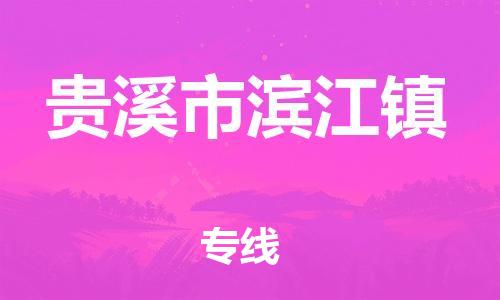 贵溪市滨江镇

专线